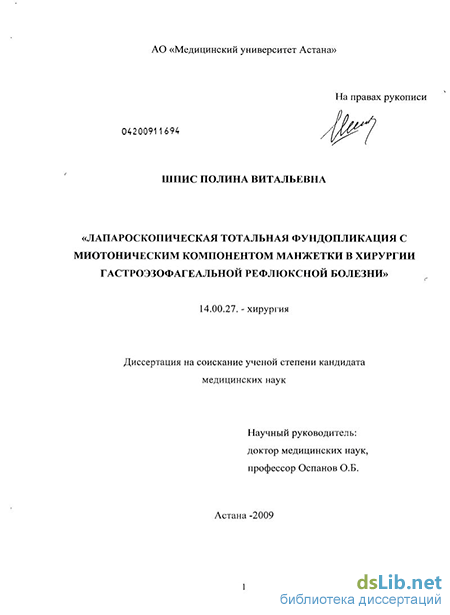 АО «Медицинский университет Астана»

На правах рукописи

04200911694

ШПИС ПОЛИНА ВИТАЛЬЕВНА

«ЛАПАРОСКОПИЧЕСКАЯ ТОТАЛЬНАЯ ФУНДОПЛИКАЦИЯ С МИОТОНИЧЕСКИМ КОМПОНЕНТОМ МАНЖЕТКИ В ХИРУРГИИ ГАСТРОЭЗОФАГЕАЛЬНОЙ РЕФЛЮКСНОЙ БОЛЕЗНИ»

14.00.27. - хирургия

Диссертация на соискание ученой степени кандидата медицинских наук

Научный руководитель:
доктор медицинских наук,
профессор Оспанов О.Б.

Астана -2009

1

dsLib.net
библиотека диссертаций